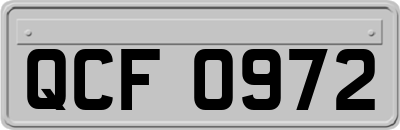 QCF 0972